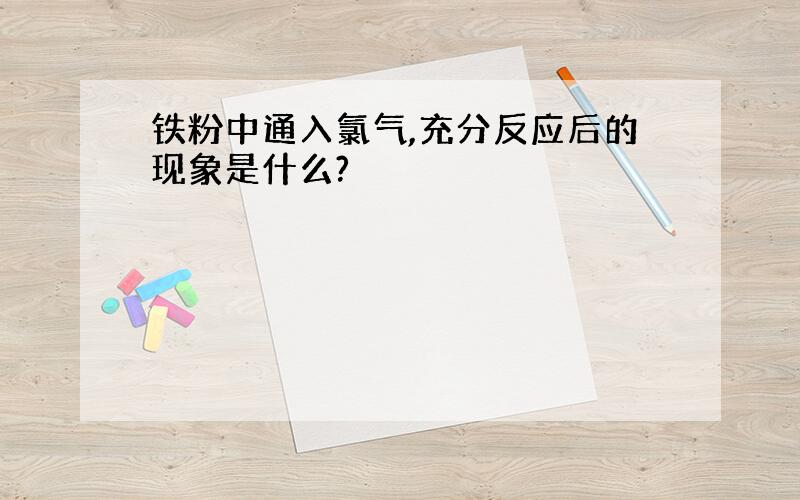 铁粉中通入氯气,充分反应后的现象是什么?